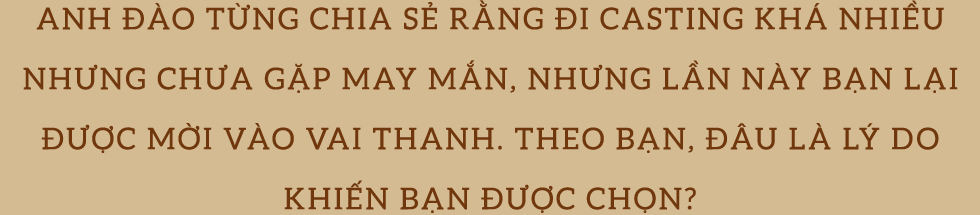 ANH ĐÀO TỪNG CHIA SẺ RẰNG ĐI CASTING KHÁ NHIỀU NHƯNG CHƯA GẶP MAY MẮN, NHƯNG LẦN NÀY BẠN LẠI ĐƯỢC MỜI VÀO VAI THANH. THEO BẠN, ĐÂU LÀ LÝ DO KHIẾN BẠN ĐƯỢC CHỌN?